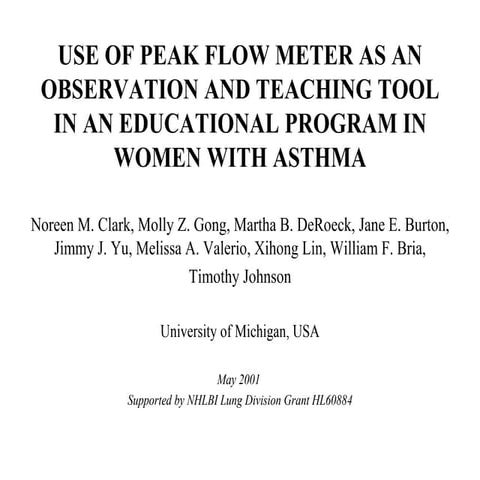 USE OF PEAK FLOW METER AS AN OBSERVATION AND TEACHING TOOL IN AN EDUCATIONAL PROGRAM IN WOMEN WITH ASTHMA

Noreen M. Clark, Molly Z. Gong, Martha B. DeRoeck, Jane E. Burton, Jimmy J. Yu, Melissa A. Valerio, Xihong Lin, William F. Bria, Timothy Johnson

University of Michigan, USA

May 2001
Supported by NHLBI Lung Division Grant HL60884